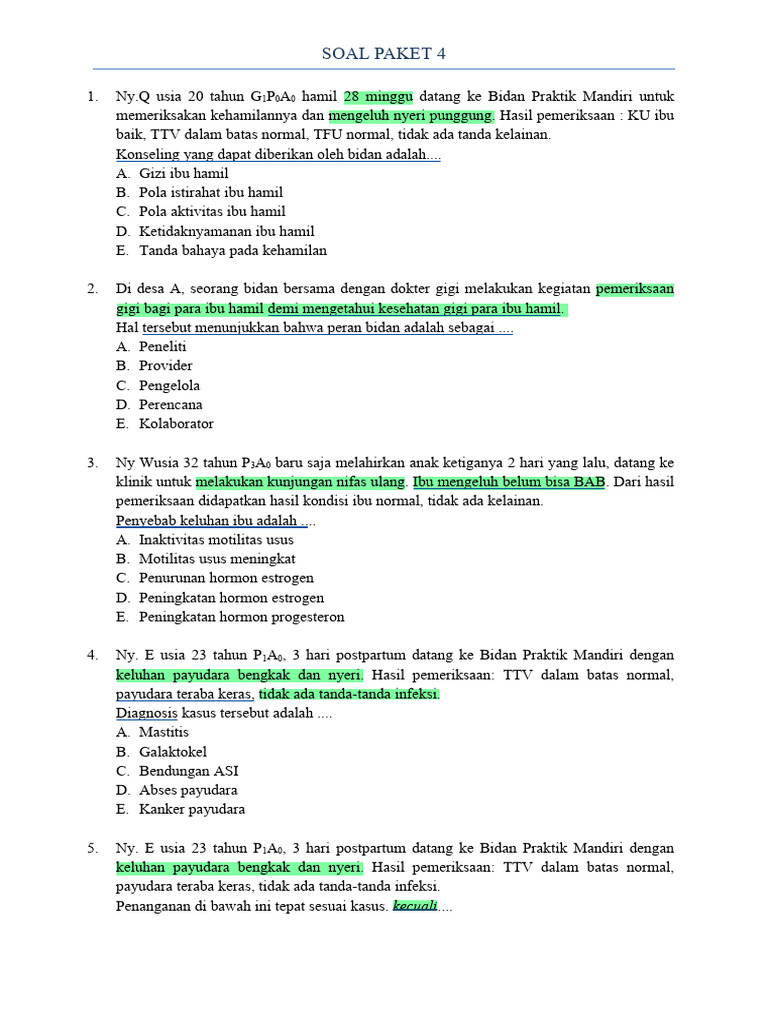 SOAL PAKET 4

1. Ny.Q usia 20 tahun $G_1P_0A_0$ hamil 28 minggu datang ke Bidan Praktik Mandiri untuk memeriksakan kehamilannya dan mengeluh nyeri punggung. Hasil pemeriksaan : KU ibu baik, TTV dalam batas normal, TFU normal, tidak ada tanda kelainan.
Konseling yang dapat diberikan oleh bidan adalah....
A. Gizi ibu hamil
B. Pola istirahat ibu hamil
C. Pola aktivitas ibu hamil
D. Ketidaknyamanan ibu hamil
E. Tanda bahaya pada kehamilan

2. Di desa A, seorang bidan bersama dengan dokter gigi melakukan kegiatan pemeriksaan gigi bagi para ibu hamil demi mengetahui kesehatan gigi para ibu hamil.
Hal tersebut menunjukkan bahwa peran bidan adalah sebagai ....
A. Peneliti
B. Provider
C. Pengelola
D. Perencana
E. Kolaborator

3. Ny Wusia 32 tahun $P_3A_0$ baru saja melahirkan anak ketiganya 2 hari yang lalu, datang ke klinik untuk melakukan kunjungan nifas ulang. Ibu mengeluh belum bisa BAB. Dari hasil pemeriksaan didapatkan hasil kondisi ibu normal, tidak ada kelainan.
Penyebab keluhan ibu adalah ....
A. Inaktivitas motilitas usus
B. Motilitas usus meningkat
C. Penurunan hormon estrogen
D. Peningkatan hormon estrogen
E. Peningkatan hormon progesteron

4. Ny. E usia 23 tahun $P_1A_0$, 3 hari postpartum datang ke Bidan Praktik Mandiri dengan keluhan payudara bengkak dan nyeri. Hasil pemeriksaan: TTV dalam batas normal, payudara teraba keras, tidak ada tanda-tanda infeksi.
Diagnosis kasus tersebut adalah ....
A. Mastitis
B. Galaktokel
C. Bendungan ASI
D. Abses payudara
E. Kanker payudara

5. Ny. E usia 23 tahun $P_1A_0$, 3 hari postpartum datang ke Bidan Praktik Mandiri dengan keluhan payudara bengkak dan nyeri. Hasil pemeriksaan: TTV dalam batas normal, payudara teraba keras, tidak ada tanda-tanda infeksi.
Penanganan di bawah ini tepat sesuai kasus. kecuali....